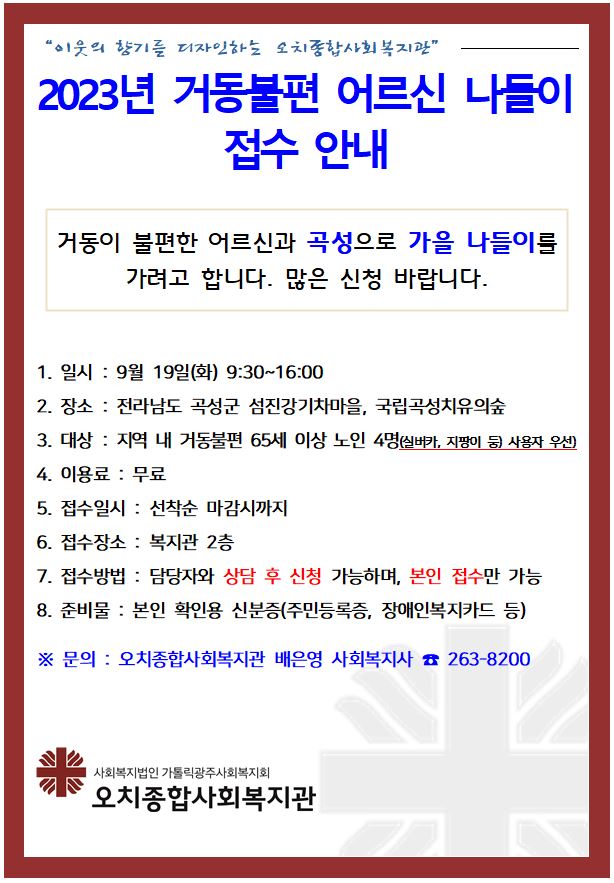 "이웃의 향기를 디자인하는 오치종합사회복지관"

2023년 거동불편 어르신 나들이 접수 안내

거동이 불편한 어르신과 곡성으로 가을 나들이를 가려고 합니다. 많은 신청 바랍니다.

1. 일시 : 9월 19일(화) 9:30~16:00
2. 장소 : 전라남도 곡성군 섬진강기차마을, 국립곡성치유의숲
3. 대상 : 지역 내 거동불편 65세 이상 노인 4명(실버카, 지팡이 등) 사용자 우선)
4. 이용료 : 무료
5. 접수일시 : 선착순 마감시까지
6. 접수장소 : 복지관 2층
7. 접수방법 : 담당자와 상담 후 신청 가능하며, 본인 접수만 가능
8. 준비물 : 본인 확인용 신분증(주민등록증, 장애인복지카드 등)

※ 문의 : 오치종합사회복지관 배은영 사회복지사 ☎ 263-8200

사회복지법인 가톨릭광주사회복지회
오치종합사회복지관